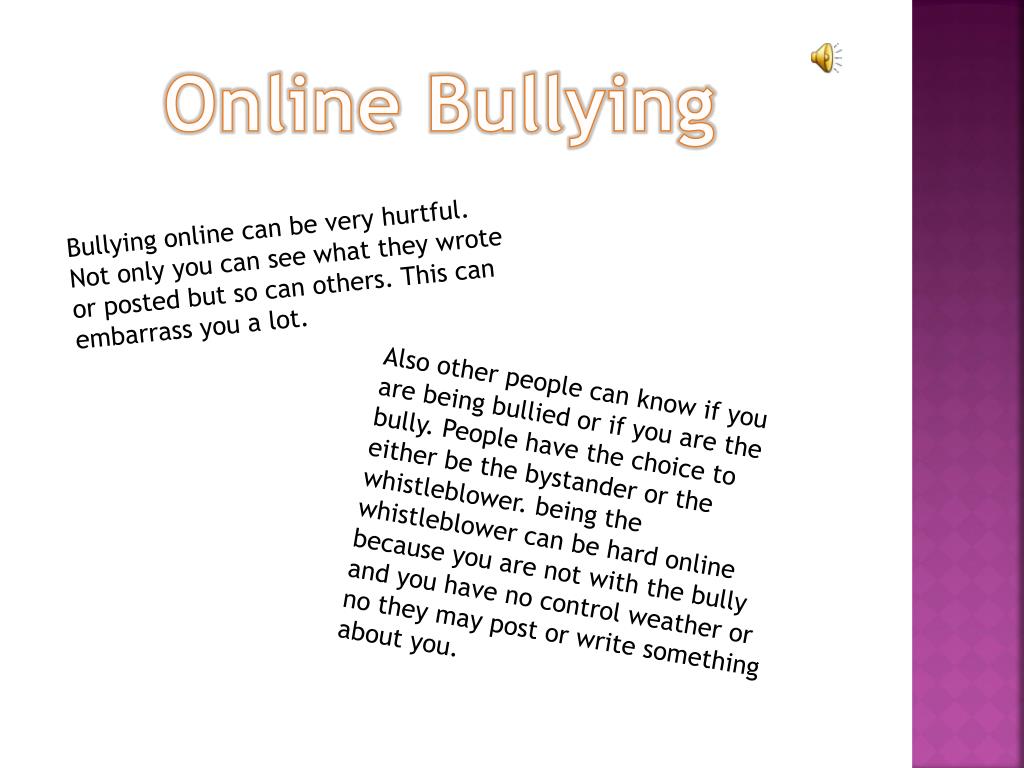 Online Bullying

Bullying online can be very hurtful. Not only you can see what they wrote or posted but so can others. This can embarrass you a lot.

Also other people can know if you are being bullied or if you are the bully. People have the choice to either be the bystander or the whistleblower. being the whistleblower can be hard online because you are not with the bully and you have no control weather or no they may post or write something about you.